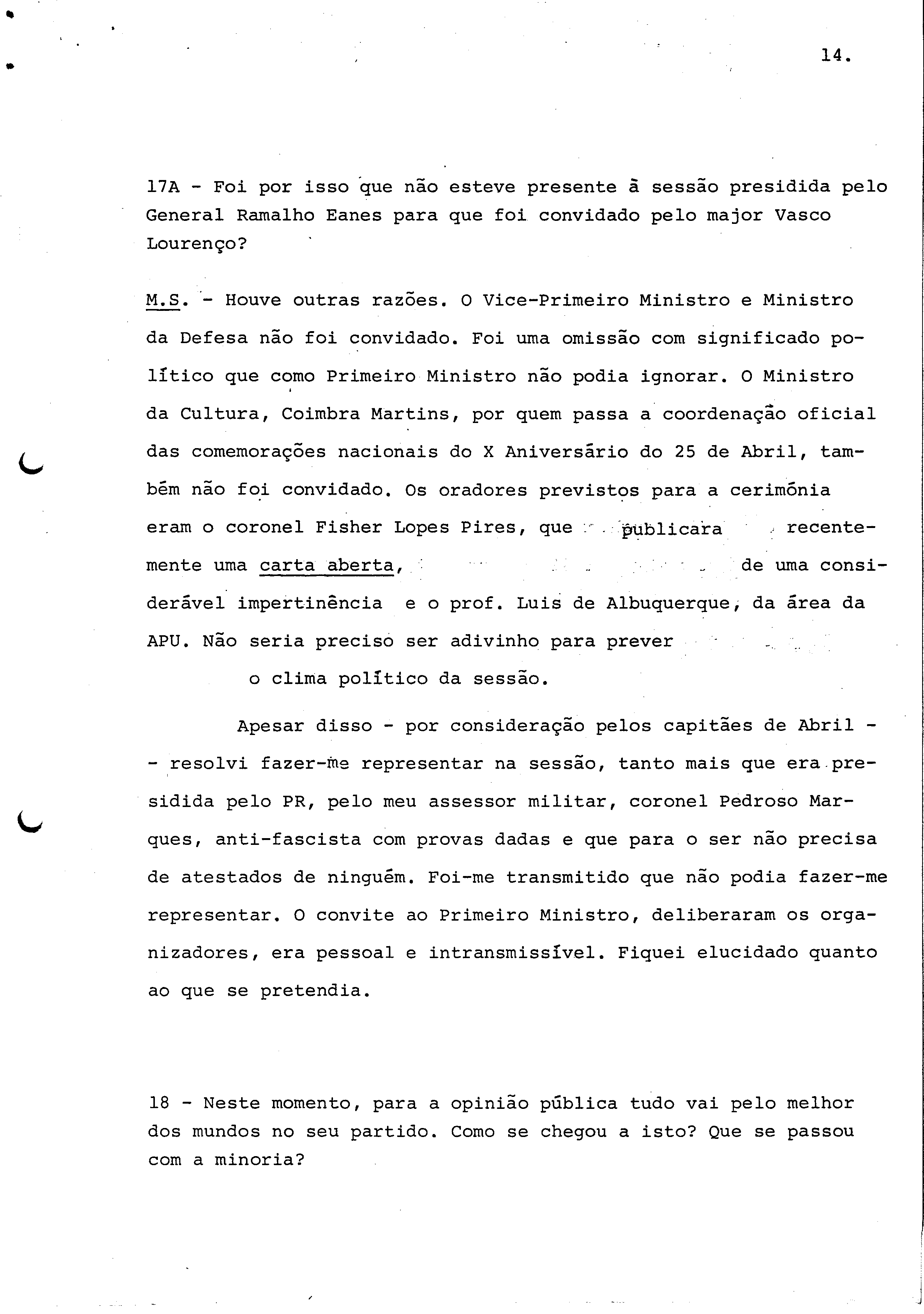 14.

17A - Foi por isso que não esteve presente à sessão presidida pelo General Ramalho Eanes para que foi convidado pelo major Vasco Lourenço?

M.S. - Houve outras razões. O Vice-Primeiro Ministro e Ministro da Defesa não foi convidado. Foi uma omissão com significado político que como Primeiro Ministro não podia ignorar. O Ministro da Cultura, Coimbra Martins, por quem passa a coordenação oficial das comemorações nacionais do X Aniversário do 25 de Abril, também não foi convidado. Os oradores previstos para a cerimónia eram o coronel Fisher Lopes Pires, que publicara recentemente uma carta aberta, de uma considerável impertinência e o prof. Luis de Albuquerque, da área da APU. Não seria preciso ser adivinho para prever o clima político da sessão.

Apesar disso - por consideração pelos capitães de Abril - - resolvi fazer-me representar na sessão, tanto mais que era presidida pelo PR, pelo meu assessor militar, coronel Pedroso Marques, anti-fascista com provas dadas e que para o ser não precisa de atestados de ninguém. Foi-me transmitido que não podia fazer-me representar. O convite ao Primeiro Ministro, deliberaram os organizadores, era pessoal e intransmissível. Fiquei elucidado quanto ao que se pretendia.

18 - Neste momento, para a opinião pública tudo vai pelo melhor dos mundos no seu partido. Como se chegou a isto? Que se passou com a minoria?